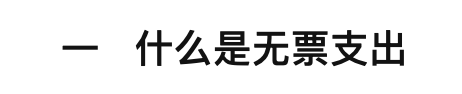 一 什么是无票支出